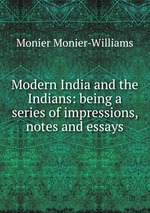 Monier Monier-Williams

Modern India and the Indians: being a series of impressions, notes and essays